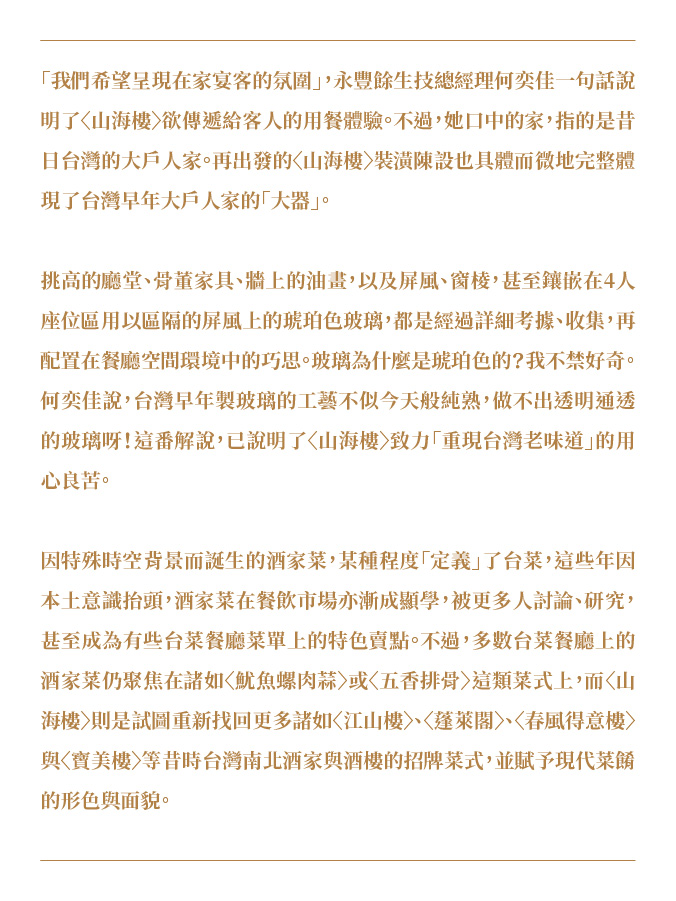 「我們希望呈現在家宴客的氛圍」，永豐餘生技總經理何奕佳一句話說明了〈山海樓〉欲傳遞給客人的用餐體驗。不過，她口中的家，指的是昔日台灣的大戶人家。再出發的〈山海樓〉裝潢陳設也具體而微地完整體現了台灣早年大戶人家的「大器」。

挑高的廳堂、骨董家具、牆上的油畫，以及屏風、窗棱，甚至鑲嵌在4人座位區用以區隔的屏風上的琥珀色玻璃，都是經過詳細考據、收集，再配置在餐廳空間環境中的巧思。玻璃為什麼是琥珀色的？我不禁好奇。何奕佳說，台灣早年製玻璃的工藝不似今天般純熟，做不出透明通透的玻璃呀！這番解說，已說明了〈山海樓〉致力「重現台灣老味道」的用心良苦。

因特殊時空背景而誕生的酒家菜，某種程度「定義」了台菜，這些年因本土意識抬頭，酒家菜在餐飲市場亦漸成顯學，被更多人討論、研究，甚至成為有些台菜餐廳菜單上的特色賣點。不過，多數台菜餐廳上的酒家菜仍聚焦在諸如〈魷魚螺肉蒜〉或〈五香排骨〉這類菜式上，而〈山海樓〉則是試圖重新找回更多諸如〈江山樓〉、〈蓬萊閣〉、〈春風得意樓〉與〈寶美樓〉等昔時台灣南北酒家與酒樓的招牌菜式，並賦予現代菜餚的形色與面貌。